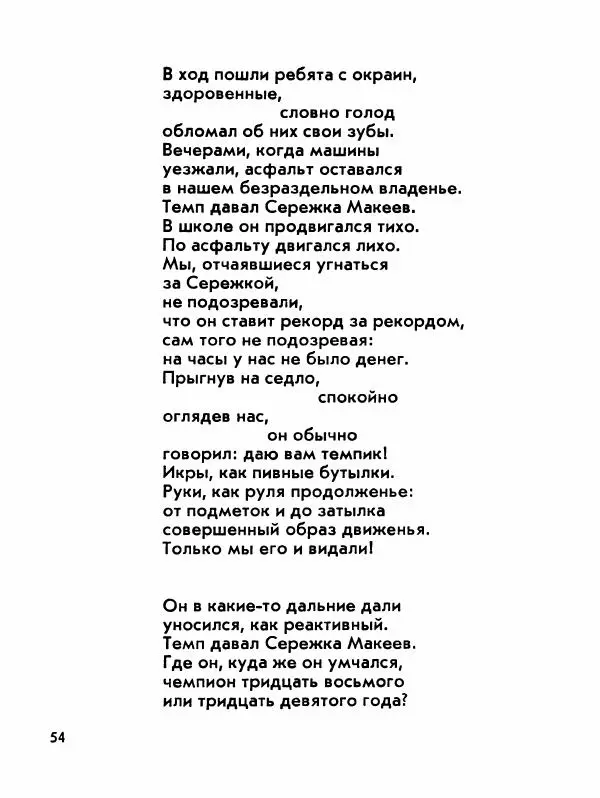 В ход пошли ребята с окраин,
здоровенные,
словно голод
обломал об них свои зубы.
Вечерами, когда машины
уезжали, асфальт оставался
в нашем безраздельном владенье.
Темп давал Сережка Макеев.
В школе он продвигался тихо.
По асфальту двигался лихо.
Мы, отчаявшиеся угнаться
за Сережкой,
не подозревали,
что он ставит рекорд за рекордом,
сам того не подозревая:
на часы у нас не было денег.
Прыгнув на седло,
спокойно
оглядев нас,
он обычно
говорил: даю вам темпик!
Икры, как пивные бутылки.
Руки, как руля продолженье:
от подметок и до затылка
совершенный образ движенья.
Только мы его и видали!

Он в какие-то дальние дали
уносился, как реактивный.
Темп давал Сережка Макеев.
Где он, куда же он умчался,
чемпион тридцать восьмого
или тридцать девятого года?

54